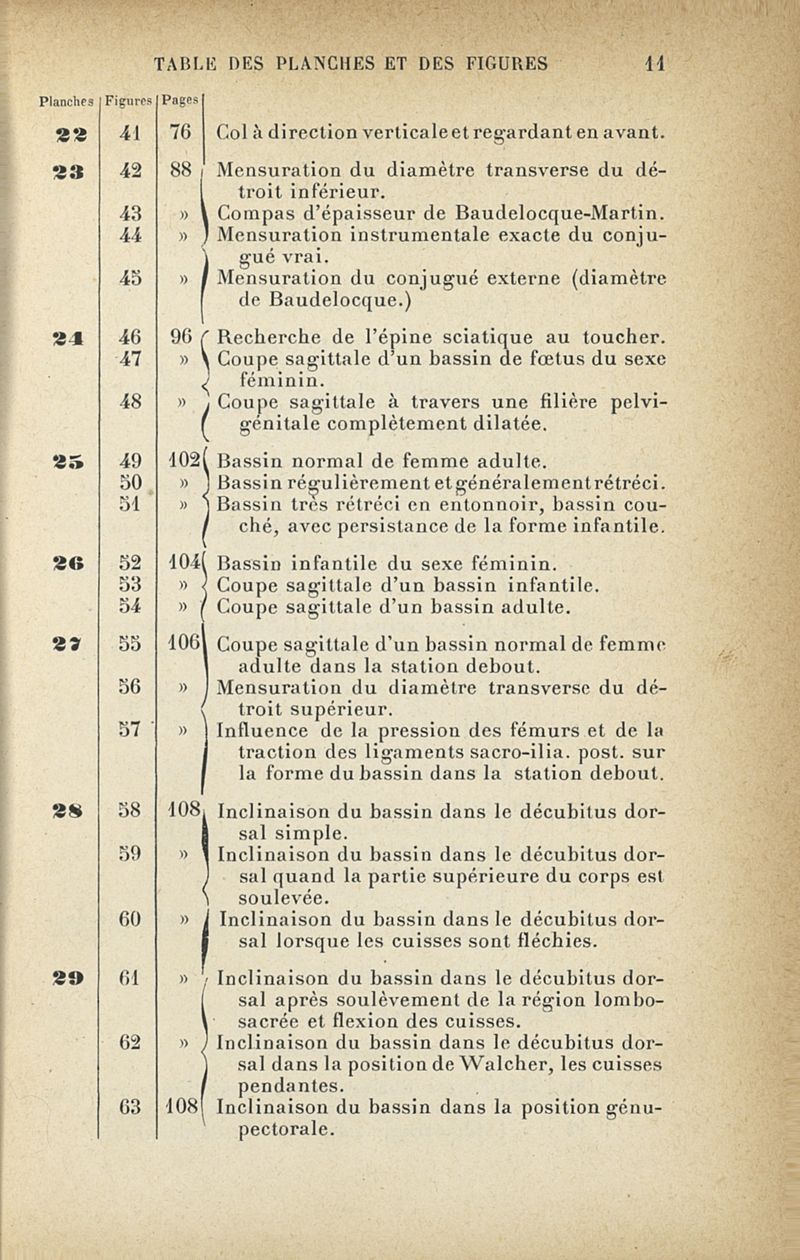 TABLE DES PLANCHES ET DES FIGURES 11

| Planches | Figures | Pages | |
|---|---|---|---|
| 22 | 41 | 76 | Col à direction verticale et regardant en avant. |
| 23 | 42 | 88 | Mensuration du diamètre transverse du détroit inférieur. |
| | 43 | » | Compas d'épaisseur de Baudelocque-Martin. |
| | 44 | » | Mensuration instrumentale exacte du conjugué vrai. |
| | 45 | » | Mensuration du conjugué externe (diamètre de Baudelocque.) |
| 24 | 46 | 96 | Recherche de l'épine sciatique au toucher. |
| | 47 | » | Coupe sagittale d'un bassin de fœtus du sexe féminin. |
| | 48 | » | Coupe sagittale à travers une filière pelvi-génitale complètement dilatée. |
| 25 | 49 | 102 | Bassin normal de femme adulte. |
| | 50 | » | Bassin régulièrement et généralement rétréci. |
| | 51 | » | Bassin très rétréci en entonnoir, bassin couché, avec persistance de la forme infantile. |
| 26 | 52 | 104 | Bassin infantile du sexe féminin. |
| | 53 | » | Coupe sagittale d'un bassin infantile. |
| | 54 | » | Coupe sagittale d'un bassin adulte. |
| 27 | 55 | 106 | Coupe sagittale d'un bassin normal de femme adulte dans la station debout. |
| | 56 | » | Mensuration du diamètre transverse du détroit supérieur. |
| | 57 | » | Influence de la pression des fémurs et de la traction des ligaments sacro-ilia. post. sur la forme du bassin dans la station debout. |
| 28 | 58 | 108 | Inclinaison du bassin dans le décubitus dorsal simple. |
| | 59 | » | Inclinaison du bassin dans le décubitus dorsal quand la partie supérieure du corps est soulevée. |
| | 60 | » | Inclinaison du bassin dans le décubitus dorsal lorsque les cuisses sont fléchies. |
| 29 | 61 | » | Inclinaison du bassin dans le décubitus dorsal après soulèvement de la région lombo-sacrée et flexion des cuisses. |
| | 62 | » | Inclinaison du bassin dans le décubitus dorsal dans la position de Walcher, les cuisses pendantes. |
| | 63 | 108 | Inclinaison du bassin dans la position génu-pectorale. |